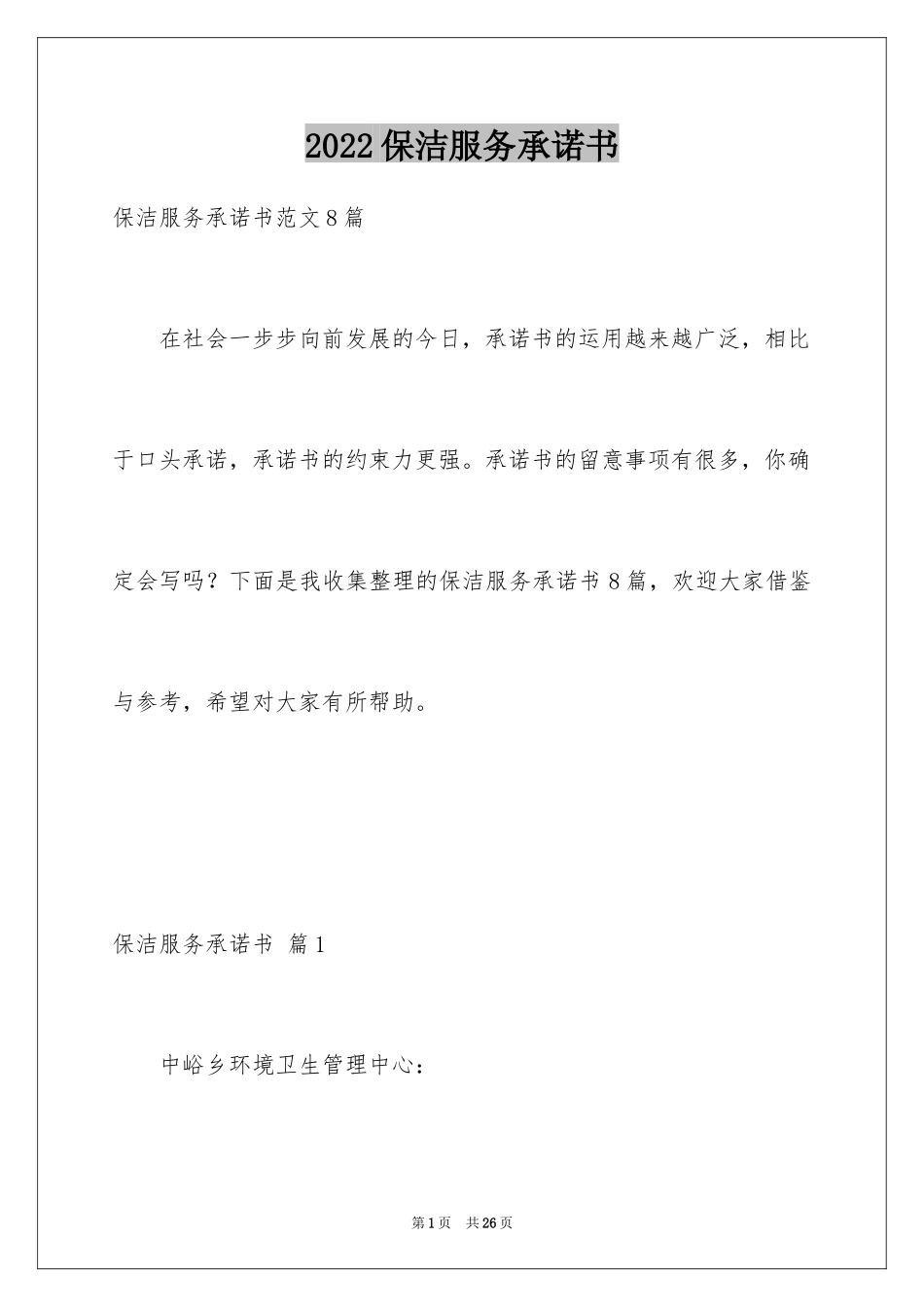 2022保洁服务承诺书

保洁服务承诺书范文8篇

在社会一步步向前发展的今日，承诺书的运用越来越广泛，相比于口头承诺，承诺书的约束力更强。承诺书的留意事项有很多，你确定会写吗？下面是我收集整理的保洁服务承诺书8篇，欢迎大家借鉴与参考，希望对大家有所帮助。

保洁服务承诺书 篇1

中峪乡环境卫生管理中心：

第1页 共26页